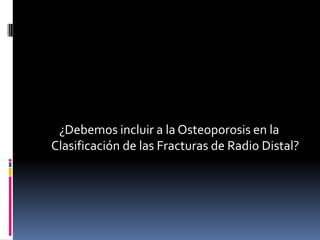 ¿Debemos incluir a la Osteoporosis en la Clasificación de las Fracturas de Radio Distal?